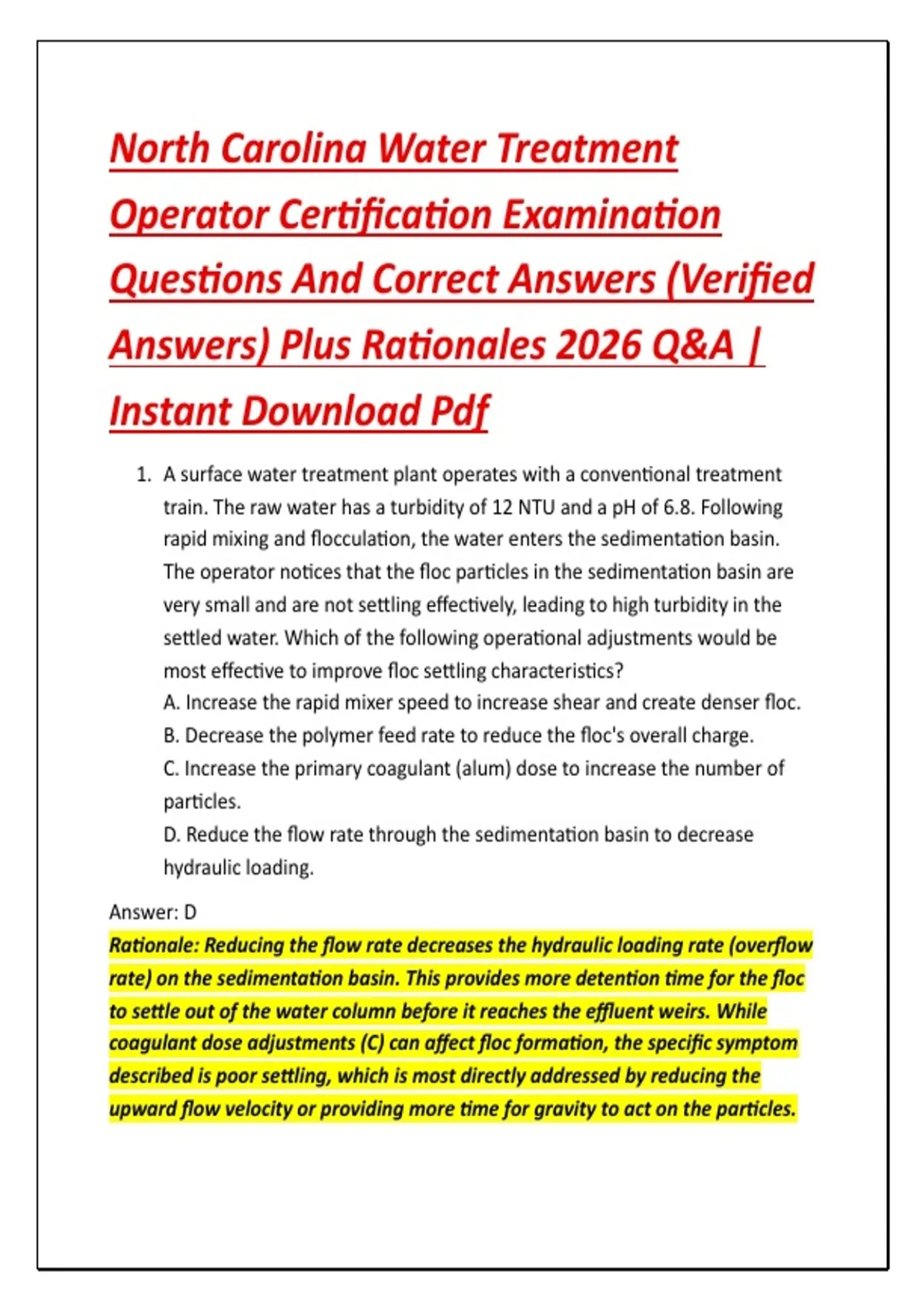 North Carolina Water Treatment Operator Certification Examination Questions And Correct Answers (Verified Answers) Plus Rationales 2026 Q&A | Instant Download Pdf

1. A surface water treatment plant operates with a conventional treatment train. The raw water has a turbidity of 12 NTU and a pH of 6.8. Following rapid mixing and flocculation, the water enters the sedimentation basin. The operator notices that the floc particles in the sedimentation basin are very small and are not settling effectively, leading to high turbidity in the settled water. Which of the following operational adjustments would be most effective to improve floc settling characteristics?
A. Increase the rapid mixer speed to increase shear and create denser floc.
B. Decrease the polymer feed rate to reduce the floc's overall charge.
C. Increase the primary coagulant (alum) dose to increase the number of particles.
D. Reduce the flow rate through the sedimentation basin to decrease hydraulic loading.

Answer: D
Rationale: Reducing the flow rate decreases the hydraulic loading rate (overflow rate) on the sedimentation basin. This provides more detention time for the floc to settle out of the water column before it reaches the effluent weirs. While coagulant dose adjustments (C) can affect floc formation, the specific symptom described is poor settling, which is most directly addressed by reducing the upward flow velocity or providing more time for gravity to act on the particles.